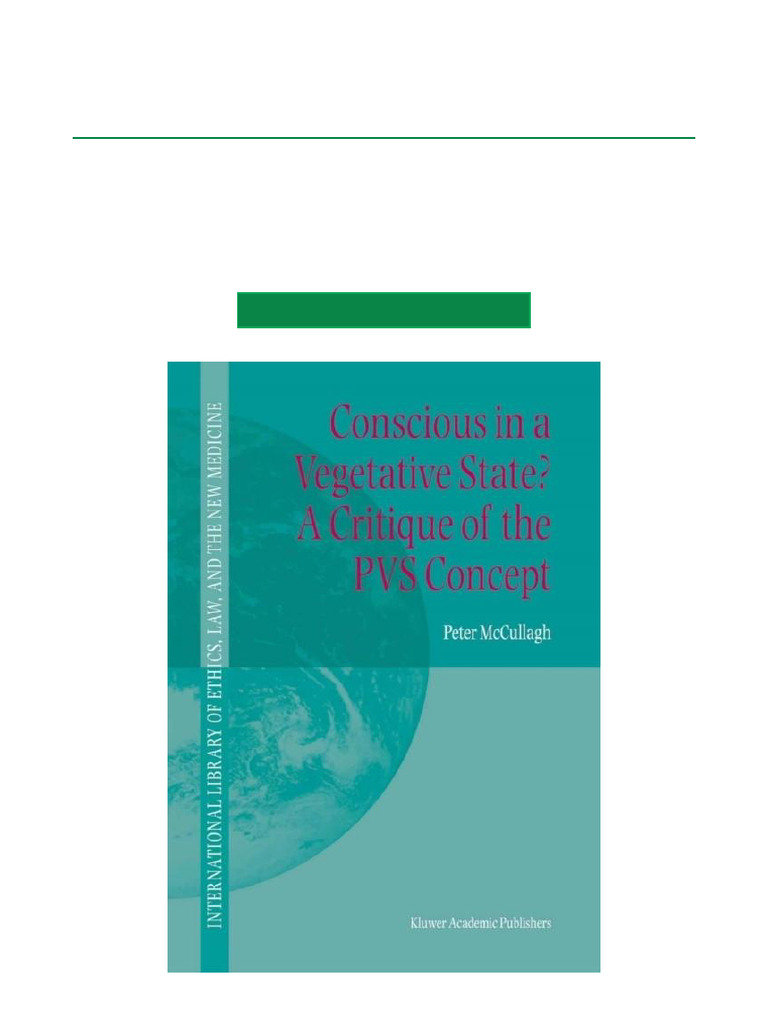 INTERNATIONAL LIBRARY OF ETHICS, LAW, AND THE NEW MEDICINE

Conscious in a Vegetative State? A Critique of the PVS Concept

Peter McCullagh

Kluwer Academic Publishers